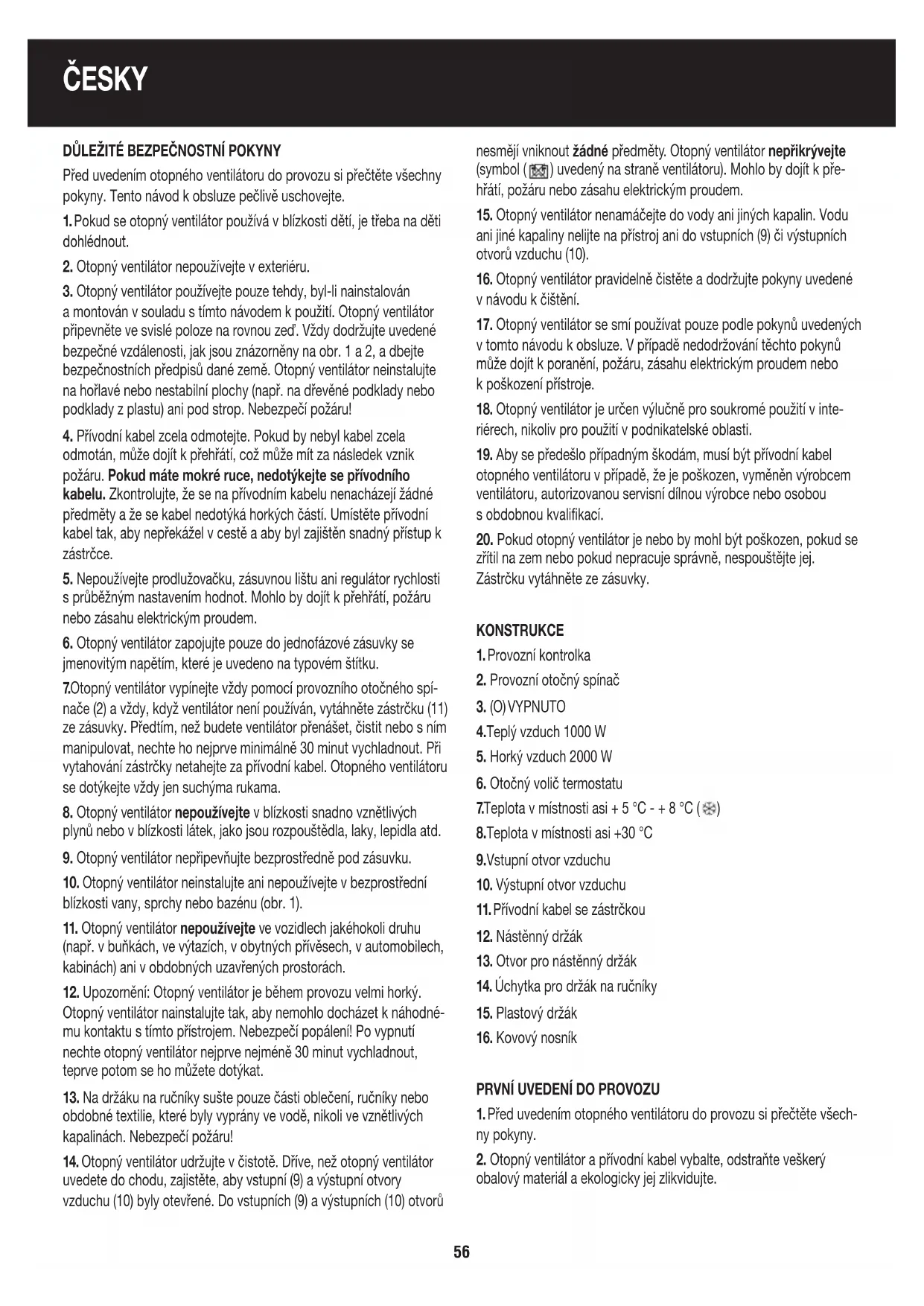 ČESKY

DŮLEŽITÉ BEZPEČNOSTNÍ POKYNY

Před uvedením otopného ventilátoru do provozu si přečtěte všechny pokyny. Tento návod k obsluze pečlivě uschovejte.

1. Pokud se otopný ventilátor používá v blízkosti dětí, je třeba na děti dohlédnout.

2. Otopný ventilátor nepoužívejte v exteriéru.

3. Otopný ventilátor používejte pouze tehdy, byl-li nainstalován a montován v souladu s tímto návodem k použití. Otopný ventilátor připevněte ve svislé poloze na rovnou zeď. Vždy dodržujte uvedené bezpečné vzdálenosti, jak jsou znázorněny na obr. 1 a 2, a dbejte bezpečnostních předpisů dané země. Otopný ventilátor neinstalujte na hořlavé nebo nestabilní plochy (např. na dřevěné podklady nebo podklady z plastu) ani pod strop. Nebezpečí požáru!

4. Přívodní kabel zcela odmotejte. Pokud by nebyl kabel zcela odmotán, může dojít k přehřátí, což může mít za následek vznik požáru. Pokud máte mokré ruce, nedotýkejte se přívodního kabelu. Zkontrolujte, že se na přívodním kabelu nenacházejí žádné předměty a že se kabel nedotýká horkých částí. Umístěte přívodní kabel tak, aby nepřekážel v cestě a aby byl zajištěn snadný přístup k zástrčce.

5. Nepoužívejte prodlužovačku, zásuvnou lištu ani regulátor rychlosti s průběžným nastavením hodnot. Mohlo by dojít k přehřátí, požáru nebo zásahu elektrickým proudem.

6. Otopný ventilátor zapojujte pouze do jednofázové zásuvky se jmenovitým napětím, které je uvedeno na typovém štítku.

7.Otopný ventilátor vypínejte vždy pomocí provozního otočného spínače (2) a vždy, když ventilátor není používán, vytáhněte zástrčku (11) ze zásuvky. Předtím, než budete ventilátor přenášet, čistit nebo s ním manipulovat, nechte ho nejprve minimálně 30 minut vychladnout. Při vytahování zástrčky netahejte za přívodní kabel. Otopného ventilátoru se dotýkejte vždy jen suchýma rukama.

8. Otopný ventilátor nepoužívejte v blízkosti snadno vznětlivých plynů nebo v blízkosti látek, jako jsou rozpouštědla, laky, lepidla atd.

9. Otopný ventilátor nepřipevňujte bezprostředně pod zásuvku.

10. Otopný ventilátor neinstalujte ani nepoužívejte v bezprostřední blízkosti vany, sprchy nebo bazénu (obr. 1).

11. Otopný ventilátor nepoužívejte ve vozidlech jakéhokoli druhu (např. v buňkách, ve výtazích, v obytných přívěsech, v automobilech, kabinách) ani v obdobných uzavřených prostorách.

12. Upozornění: Otopný ventilátor je během provozu velmi horký. Otopný ventilátor nainstalujte tak, aby nemohlo docházet k náhodnému kontaktu s tímto přístrojem. Nebezpečí popálení! Po vypnutí nechte otopný ventilátor nejprve nejméně 30 minut vychladnout, teprve potom se ho můžete dotýkat.

13. Na držáku na ručníky sušte pouze části oblečení, ručníky nebo obdobné textilie, které byly vyprány ve vodě, nikoli ve vznětlivých kapalinách. Nebezpečí požáru!

14. Otopný ventilátor udržujte v čistotě. Dříve, než otopný ventilátor uvedete do chodu, zajistěte, aby vstupní (9) a výstupní otvory vzduchu (10) byly otevřené. Do vstupních (9) a výstupních (10) otvorů nesmějí vniknout žádné předměty. Otopný ventilátor nepřikrývejte (symbol ( ) uvedený na straně ventilátoru). Mohlo by dojít k přehřátí, požáru nebo zásahu elektrickým proudem.

15. Otopný ventilátor nenamáčejte do vody ani jiných kapalin. Vodu ani jiné kapaliny nelijte na přístroj ani do vstupních (9) či výstupních otvorů vzduchu (10).

16. Otopný ventilátor pravidelně čistěte a dodržujte pokyny uvedené v návodu k čištění.

17. Otopný ventilátor se smí používat pouze podle pokynů uvedených v tomto návodu k obsluze. V případě nedodržování těchto pokynů může dojít k poranění, požáru, zásahu elektrickým proudem nebo k poškození přístroje.

18. Otopný ventilátor je určen výlučně pro soukromé použití v interiérech, nikoliv pro použití v podnikatelské oblasti.

19. Aby se předešlo případným škodám, musí být přívodní kabel otopného ventilátoru v případě, že je poškozen, vyměněn výrobcem ventilátoru, autorizovanou servisní dílnou výrobce nebo osobou s obdobnou kvalifikací.

20. Pokud otopný ventilátor je nebo by mohl být poškozen, pokud se zřítil na zem nebo pokud nepracuje správně, nespouštějte jej. Zástrčku vytáhněte ze zásuvky.

KONSTRUKCE

1. Provozní kontrolka
2. Provozní otočný spínač
3. (O) VYPNUTO
4.Teplý vzduch 1000 W
5. Horký vzduch 2000 W
6. Otočný volič termostatu
7.Teplota v místnosti asi + 5 °C - + 8 °C ( )
8.Teplota v místnosti asi +30 °C
9.Vstupní otvor vzduchu
10. Výstupní otvor vzduchu
11. Přívodní kabel se zástrčkou
12. Nástěnný držák
13. Otvor pro nástěnný držák
14. Úchytka pro držák na ručníky
15. Plastový držák
16. Kovový nosník

PRVNÍ UVEDENÍ DO PROVOZU

1. Před uvedením otopného ventilátoru do provozu si přečtěte všechny pokyny.

2. Otopný ventilátor a přívodní kabel vybalte, odstraňte veškerý obalový materiál a ekologicky jej zlikvidujte.

56